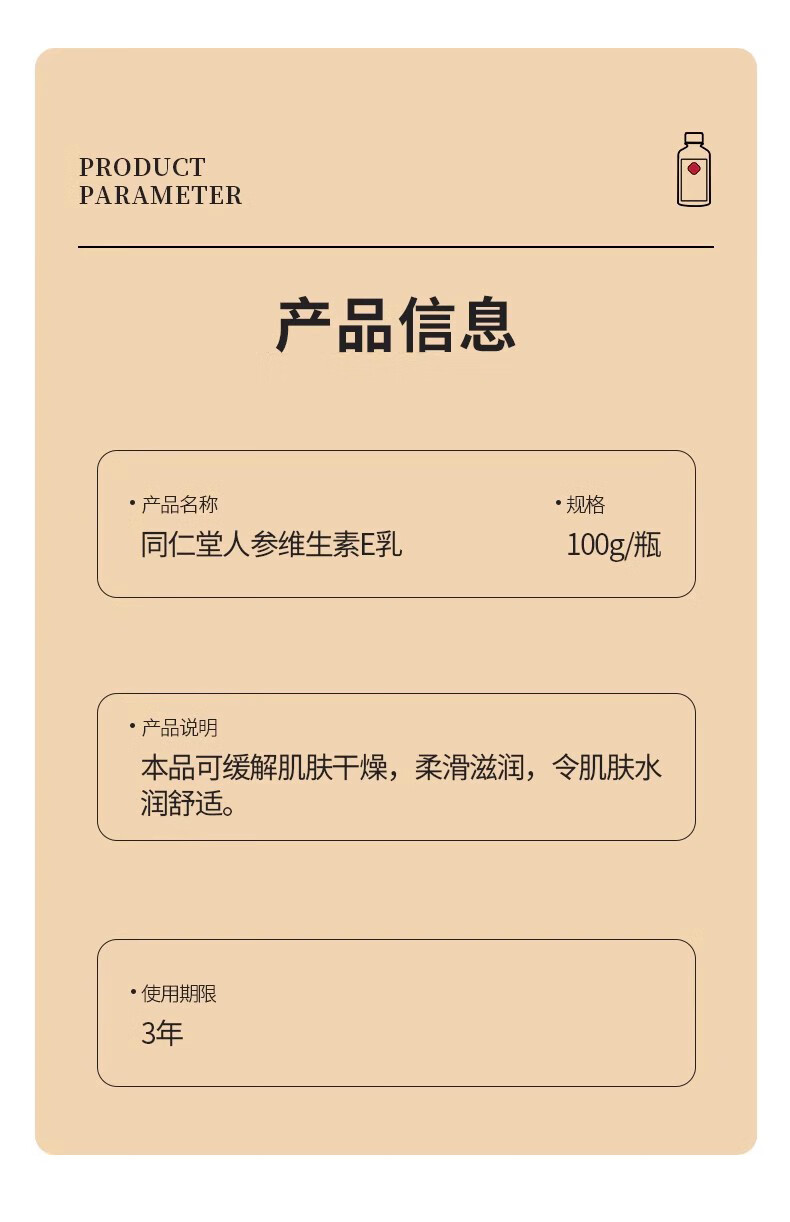 PRODUCT
PARAMETER

产品信息

• 产品名称
同仁堂人参维生素E乳

• 规格
100g/瓶

• 产品说明
本品可缓解肌肤干燥，柔滑滋润，令肌肤水润舒适。

• 使用期限
3年